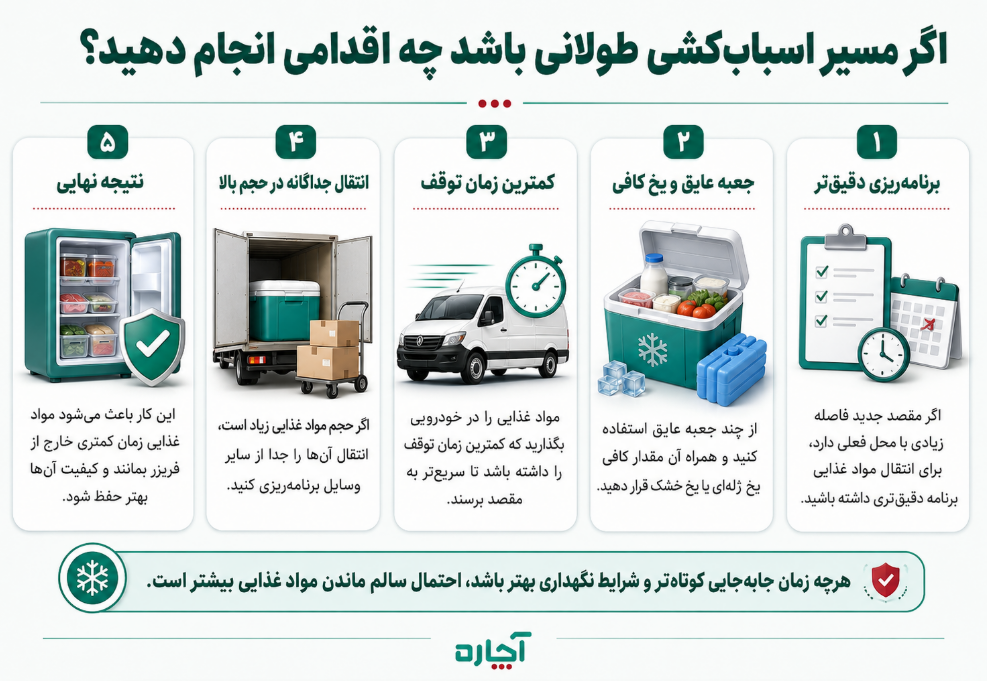 اگر مسیر اسباب‌کشی طولانی باشد چه اقدامی انجام دهید؟

۱
برنامه‌ریزی دقیق‌تر

اگر مقصد جدید فاصله زیادی با محل فعلی دارد، برای انتقال مواد غذایی برنامه دقیق‌تری داشته باشید.

۲
جعبه عایق و یخ کافی

از چند جعبه عایق استفاده کنید و همراه آن مقدار کافی یخ ژله‌ای یا یخ خشک قرار دهید.

۳
کمترین زمان توقف

مواد غذایی را در خودرویی بگذارید که کمترین زمان توقف را داشته باشد تا سریع‌تر به مقصد برسند.

۴
انتقال جداگانه در حجم بالا

اگر حجم مواد غذایی زیاد است، انتقال آن‌ها را جدا از سایر وسایل برنامه‌ریزی کنید.

۵
نتیجه نهایی

این کار باعث می‌شود مواد غذایی زمان کمتری خارج از فریزر بمانند و کیفیت آن‌ها بهتر حفظ شود.

هرچه زمان جابه‌جایی کوتاه‌تر و شرایط نگهداری بهتر باشد، احتمال سالم ماندن مواد غذایی بیشتر است.

آچاره